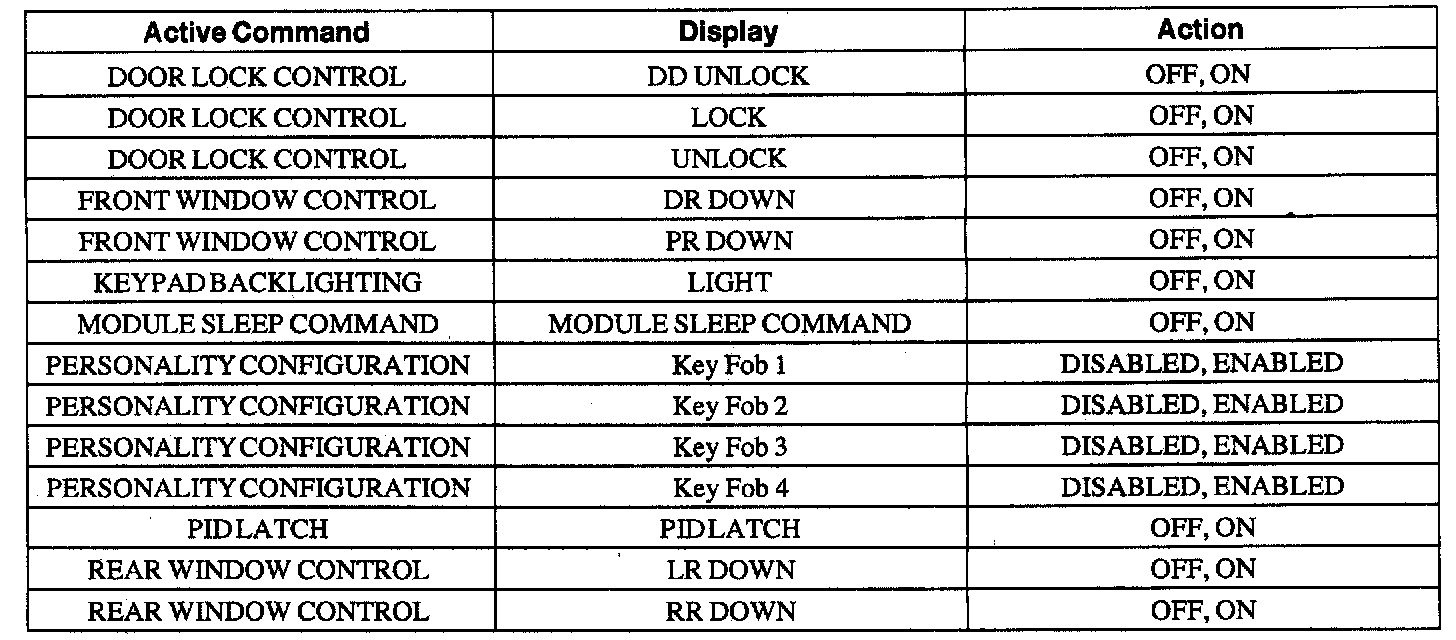 | Active Command | Display | Action |
|---|---|---|
| DOOR LOCK CONTROL | DD UNLOCK | OFF, ON |
| DOOR LOCK CONTROL | LOCK | OFF, ON |
| DOOR LOCK CONTROL | UNLOCK | OFF, ON |
| FRONT WINDOW CONTROL | DR DOWN | OFF, ON |
| FRONT WINDOW CONTROL | PR DOWN | OFF, ON |
| KEYPAD BACKLIGHTING | LIGHT | OFF, ON |
| MODULE SLEEP COMMAND | MODULE SLEEP COMMAND | OFF, ON |
| PERSONALITY CONFIGURATION | Key Fob 1 | DISABLED, ENABLED |
| PERSONALITY CONFIGURATION | Key Fob 2 | DISABLED, ENABLED |
| PERSONALITY CONFIGURATION | Key Fob 3 | DISABLED, ENABLED |
| PERSONALITY CONFIGURATION | Key Fob 4 | DISABLED, ENABLED |
| PID LATCH | PID LATCH | OFF, ON |
| REAR WINDOW CONTROL | LR DOWN | OFF, ON |
| REAR WINDOW CONTROL | RR DOWN | OFF, ON |